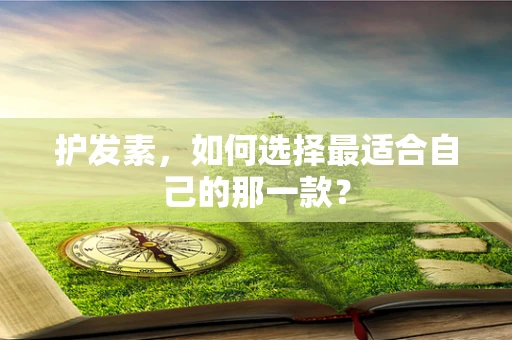 护发素，如何选择最适合自己的那一款？